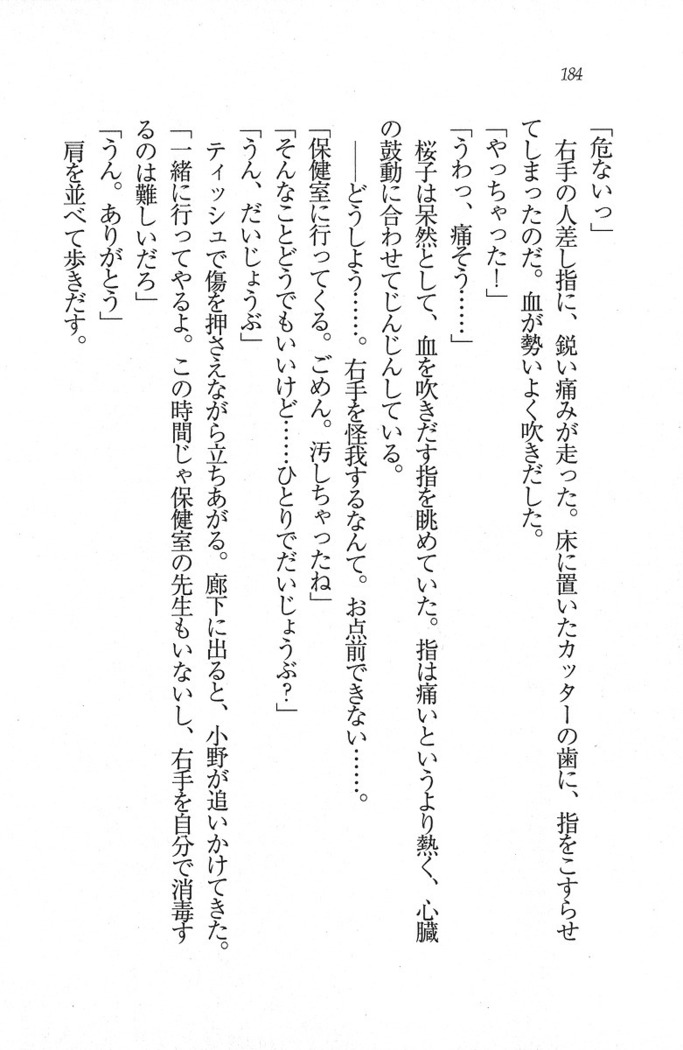 184

「危ないっ」

右手の人差し指に、鋭い痛みが走った。床に置いたカッターの歯に、指をこすらせてしまったのだ。血が勢いよく吹きだした。

「やっちゃった！」

「うわっ、痛そう……」

桜子は呆然として、血を吹きだす指を眺めていた。指は痛いというより熱く、心臓の鼓動に合わせてじんじんしている。

――どうしよう……。右手を怪我するなんて。お点前できない……。

「保健室に行ってくる。ごめん。汚しちゃったね」

「そんなことどうでもいいけど……ひとりでだいじょうぶ？」

「うん、だいじょうぶ」

ティッシュで傷を押さえながら立ちあがる。廊下に出ると、小野が追いかけてきた。

「一緒に行ってやるよ。この時間じゃ保健室の先生もいないし、右手を自分で消毒するのは難しいだろ」

「うん。ありがとう」

肩を並べて歩きだす。